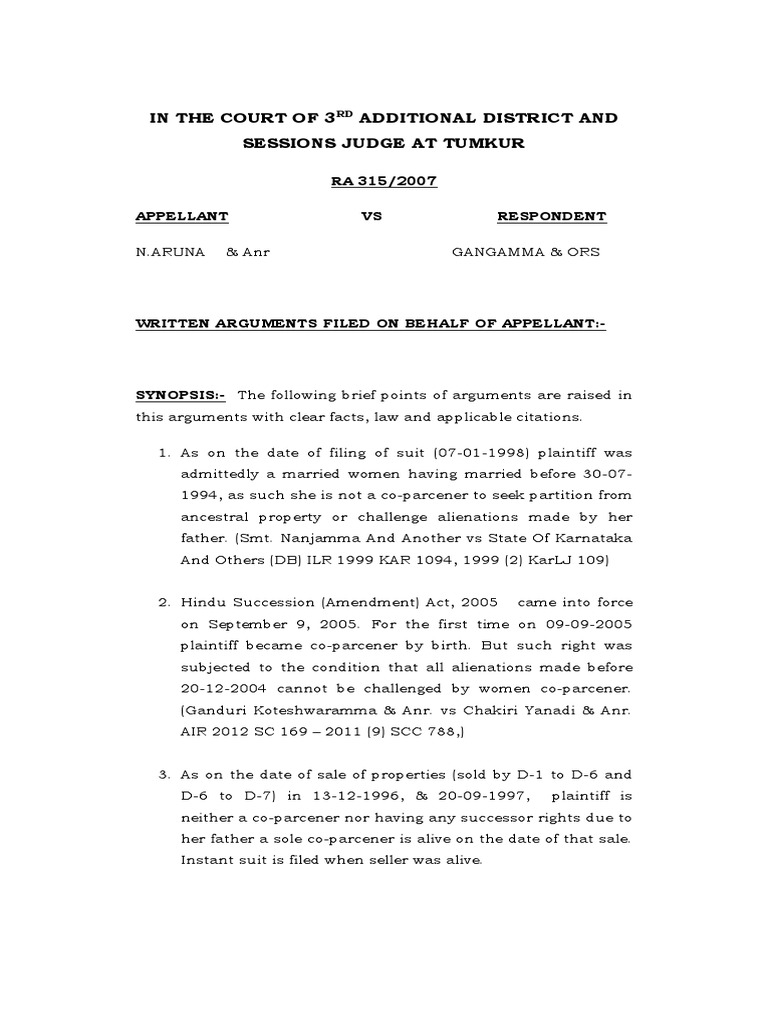 IN THE COURT OF 3$^{RD}$ ADDITIONAL DISTRICT AND SESSIONS JUDGE AT TUMKUR

RA 315/2007

APPELLANT VS RESPONDENT

N.ARUNA & Anr GANGAMMA & ORS

WRITTEN ARGUMENTS FILED ON BEHALF OF APPELLANT:-

SYNOPSIS:- The following brief points of arguments are raised in this arguments with clear facts, law and applicable citations.

1. As on the date of filing of suit (07-01-1998) plaintiff was admittedly a married women having married before 30-07-1994, as such she is not a co-parcener to seek partition from ancestral property or challenge alienations made by her father. (Smt. Nanjamma And Another vs State Of Karnataka And Others (DB) ILR 1999 KAR 1094, 1999 (2) KarLJ 109)

2. Hindu Succession (Amendment) Act, 2005 came into force on September 9, 2005. For the first time on 09-09-2005 plaintiff became co-parcener by birth. But such right was subjected to the condition that all alienations made before 20-12-2004 cannot be challenged by women co-parcener. (Ganduri Koteshwaramma & Anr. vs Chakiri Yanadi & Anr. AIR 2012 SC 169 – 2011 (9) SCC 788,)

3. As on the date of sale of properties (sold by D-1 to D-6 and D-6 to D-7) in 13-12-1996, & 20-09-1997, plaintiff is neither a co-parcener nor having any successor rights due to her father a sole co-parcener is alive on the date of that sale. Instant suit is filed when seller was alive.